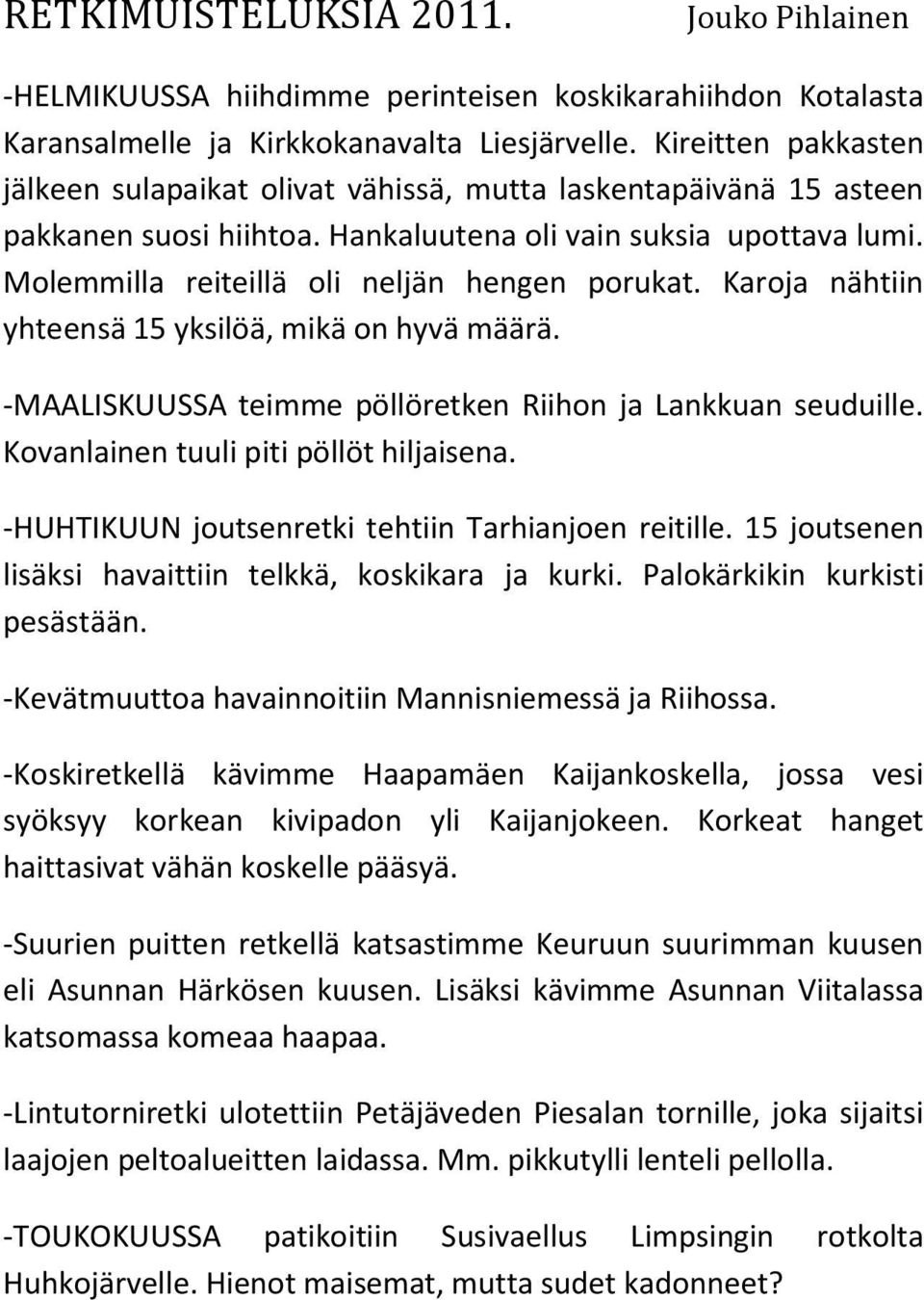 RETKIMUISTELUKSIA 2011. Jouko Pihlainen

-HELMIKUUSSA hiihdimme perinteisen koskikarahiihdon Kotalasta Karansalmelle ja Kirkkokanavalta Liesjärvelle. Kireitten pakkasten jälkeen sulapaikat olivat vähissä, mutta laskentapäivänä 15 asteen pakkanen suosi hiihtoa. Hankaluutena oli vain suksia upottava lumi. Molemmilla reiteillä oli neljän hengen porukat. Karoja nähtiin yhteensä 15 yksilöä, mikä on hyvä määrä.

-MAALISKUUSSA teimme pöllöretken Riihon ja Lankkuan seuduille. Kovanlainen tuuli piti pöllöt hiljaisena.

-HUHTIKUUN joutsenretki tehtiin Tarhianjoen reitille. 15 joutsenen lisäksi havaittiin telkkä, koskikara ja kurki. Palokärkikin kurkisti pesästään.

-Kevätmuuttoa havainnoitiin Mannisniemessä ja Riihossa.

-Koskiretkellä kävimme Haapamäen Kaijankoskella, jossa vesi syöksyy korkean kivipadon yli Kaijanjokeen. Korkeat hanget haittasivat vähän koskelle pääsyä.

-Suurien puitten retkellä katsastimme Keuruun suurimman kuusen eli Asunnan Härkösen kuusen. Lisäksi kävimme Asunnan Viitalassa katsomassa komeaa haapaa.

-Lintutorniretki ulotettiin Petäjäveden Piesalan tornille, joka sijaitsi laajojen peltoalueitten laidassa. Mm. pikkutylli lenteli pellolla.

-TOUKOKUUSSA patikoitiin Susivaellus Limpsingin rotkolta Huhkojärvelle. Hienot maisemat, mutta sudet kadonneet?